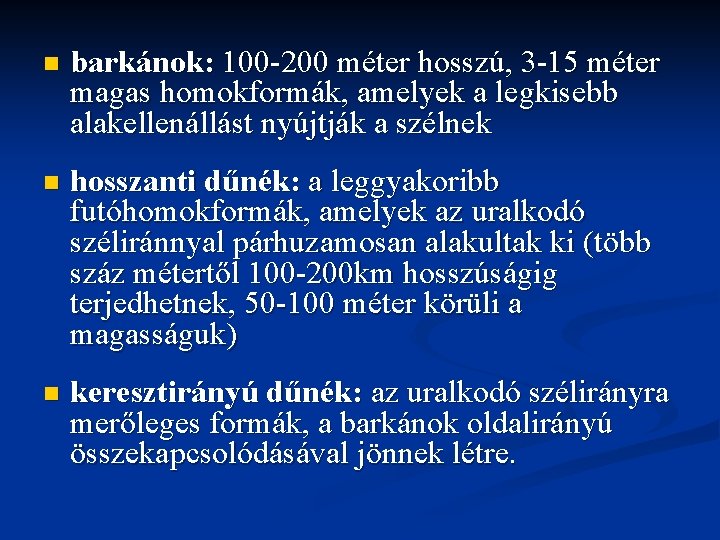 barkánok: 100-200 méter hosszú, 3-15 méter magas homokformák, amelyek a legkisebb alakellenállást nyújtják a szélnek

hosszanti dűnék: a leggyakoribb futóhomokformák, amelyek az uralkodó széliránnyal párhuzamosan alakultak ki (több száz métertől 100-200km hosszúságig terjedhetnek, 50-100 méter körüli a magasságuk)

keresztirányú dűnék: az uralkodó szélirányra merőleges formák, a barkánok oldalirányú összekapcsolódásával jönnek létre.